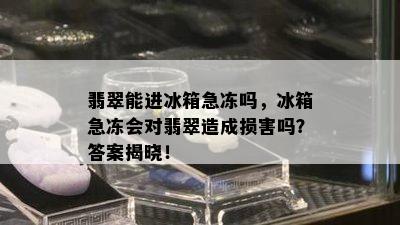 翡翠能进冰箱急冻吗，冰箱急冻会对翡翠造成损害吗?答案揭晓!